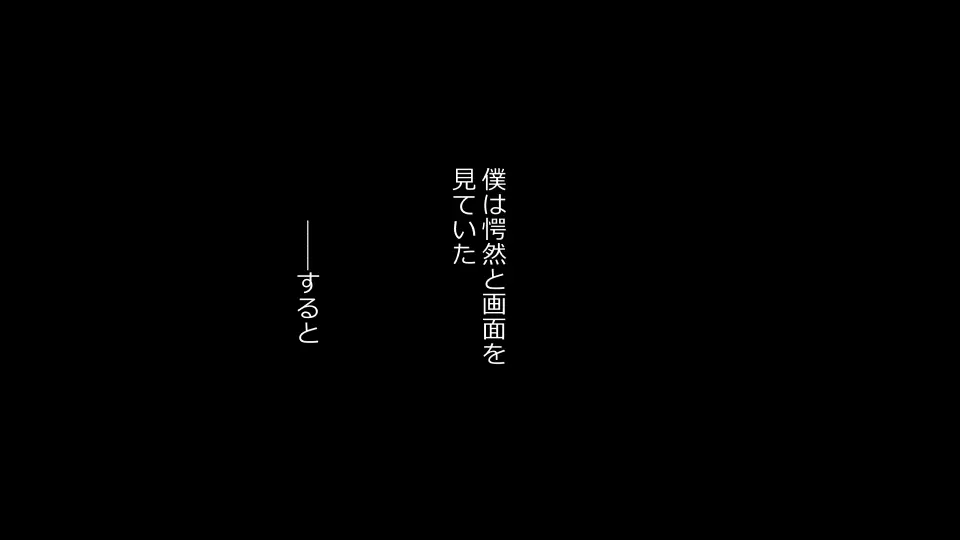 僕は愕然と画面を見ていた

――すると